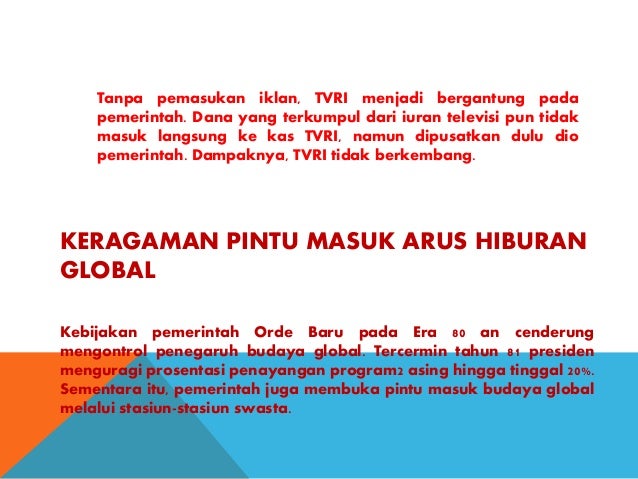 Tanpa pemasukan iklan, TVRI menjadi bergantung pada pemerintah. Dana yang terkumpul dari iuran televisi pun tidak masuk langsung ke kas TVRI, namun dipusatkan dulu dio pemerintah. Dampaknya, TVRI tidak berkembang.

KERAGAMAN PINTU MASUK ARUS HIBURAN GLOBAL

Kebijakan pemerintah Orde Baru pada Era 80 an cenderung mengontrol penegaruh budaya global. Tercermin tahun 81 presiden menguragi prosentasi penayangan program2 asing hingga tinggal 20%. Sementara itu, pemerintah juga membuka pintu masuk budaya global melalui stasiun-stasiun swasta.